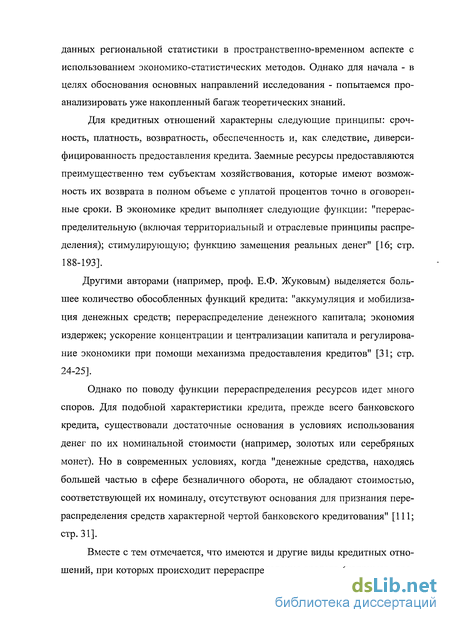 данных региональной статистики в пространственно-временном аспекте с использованием экономико-статистических методов. Однако для начала - в целях обоснования основных направлений исследования - попытаемся проанализировать уже накопленный багаж теоретических знаний.

Для кредитных отношений характерны следующие принципы: срочность, платность, возвратность, обеспеченность и, как следствие, диверсифицированность предоставления кредита. Заемные ресурсы предоставляются преимущественно тем субъектам хозяйствования, которые имеют возможность их возврата в полном объеме с уплатой процентов точно в оговоренные сроки. В экономике кредит выполняет следующие функции: "перераспределительную (включая территориальный и отраслевые принципы распределения); стимулирующую; функцию замещения реальных денег" [16; стр. 188-193].

Другими авторами (например, проф. Е.Ф. Жуковым) выделяется большее количество обособленных функций кредита: "аккумуляция и мобилизация денежных средств; перераспределение денежного капитала; экономия издержек; ускорение концентрации и централизации капитала и регулирование экономики при помощи механизма предоставления кредитов" [31; стр. 24-25].

Однако по поводу функции перераспределения ресурсов идет много споров. Для подобной характеристики кредита, прежде всего банковского кредита, существовали достаточные основания в условиях использования денег по их номинальной стоимости (например, золотых или серебряных монет). Но в современных условиях, когда "денежные средства, находясь большей частью в сфере безналичного оборота, не обладают стоимостью, соответствующей их номиналу, отсутствуют основания для признания перераспределения средств характерной чертой банковского кредитования" [111; стр. 31].

Вместе с тем отмечается, что имеются и другие виды кредитных отношений, при которых происходит перераспре

dsLib.net
библиотека диссертаций